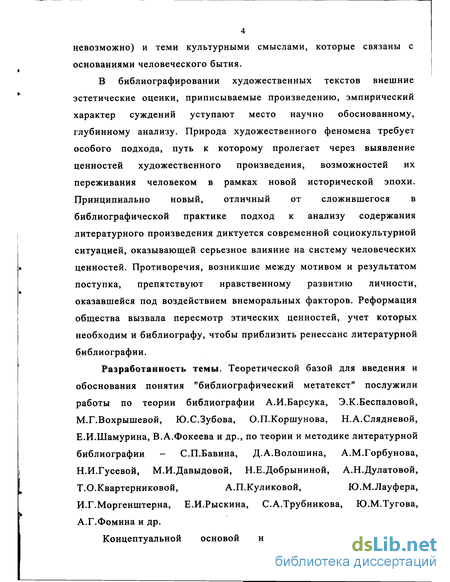 4

невозможно) и теми культурными смыслами, которые связаны с основаниями человеческого бытия.

В библиографировании художественных текстов внешние эстетические оценки, приписываемые произведению, эмпирический характер суждений уступают место научно обоснованному, глубинному анализу. Природа художественного феномена требует особого подхода, путь к которому пролегает через выявление ценностей художественного произведения, возможностей их переживания человеком в рамках новой исторической эпохи. Принципиально новый, отличный от сложившегося в библиографической практике подход к анализу содержания литературного произведения диктуется современной социокультурной ситуацией, оказывающей серьезное влияние на систему человеческих ценностей. Противоречия, возникшие между мотивом и результатом поступка, препятствуют нравственному развитию личности, оказавшейся под воздействием внеморальных факторов. Реформация общества вызвала пересмотр этических ценностей, учет которых необходим и библиографу, чтобы приблизить ренессанс литературной библиографии.

Разработанность темы. Теоретической базой для введения и обоснования понятия "библиографический метатекст" послужили работы по теории библиографии А.И.Барсука, Э.К.Беспаловой, М.Г.Вохрышевой, Ю.С.Зубова, О.П.Коршунова, Н.А.Слядневой, Е.И.Шамурина, В.А.Фокеева и др., по теории и методике литературной библиографии – С.П.Бавина, Д.А.Волошина, А.М.Горбунова, Н.И.Гусевой, М.И.Давыдовой, Н.Е.Добрыниной, А.Н.Дулатовой, Т.О.Квартерниковой, А.П.Куликовой, Ю.М.Лауфера, И.Г.Моргенштерна, Е.И.Рыскина, С.А.Трубникова, Ю.М.Тугова, А.Г.Фомина и др.

Концептуальной основой н

dsLib.net
библиотека диссертаций